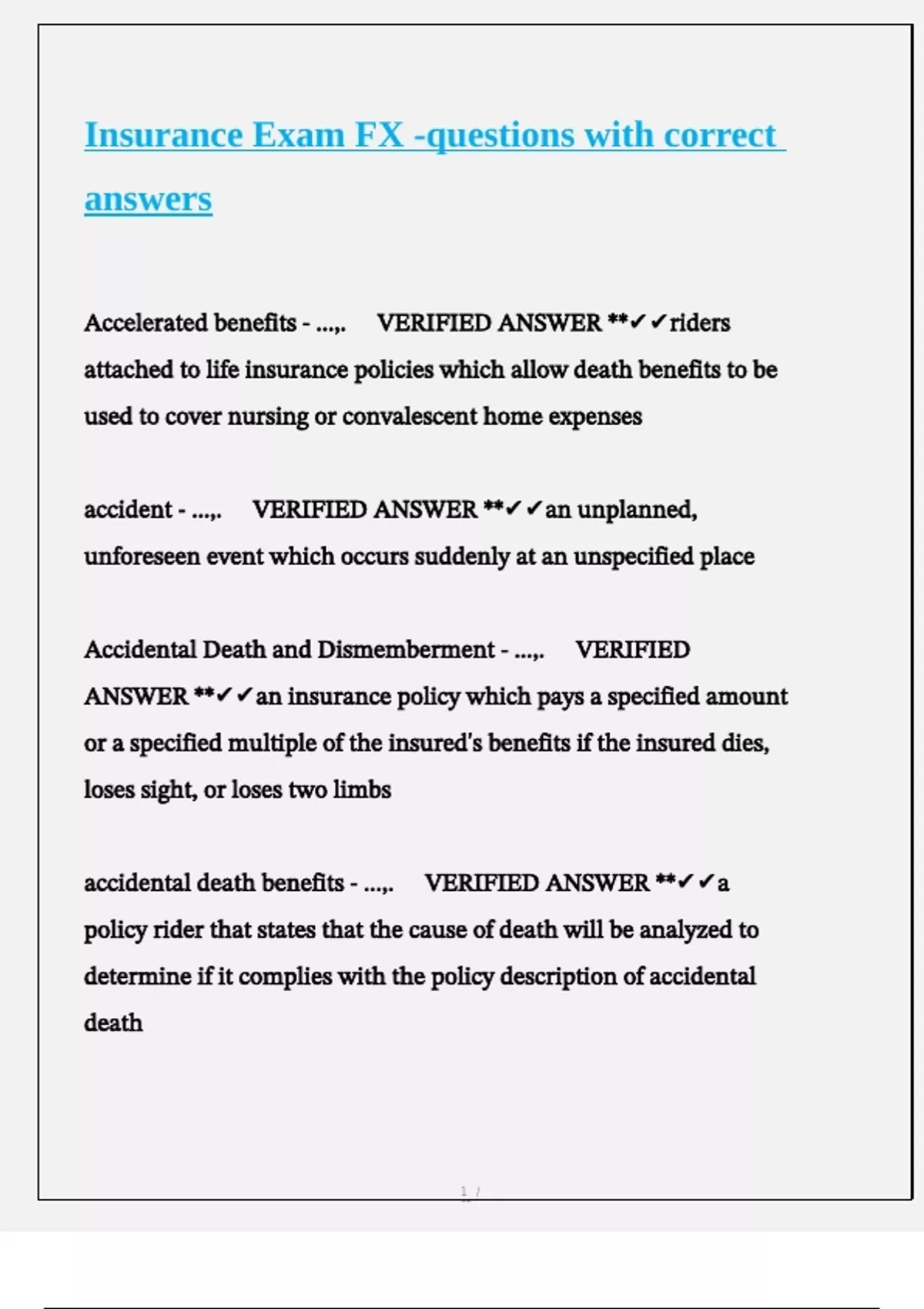 Insurance Exam FX -questions with correct answers

Accelerated benefits - ...,. VERIFIED ANSWER **✓✓riders attached to life insurance policies which allow death benefits to be used to cover nursing or convalescent home expenses

accident - ...,. VERIFIED ANSWER **✓✓an unplanned, unforeseen event which occurs suddenly at an unspecified place

Accidental Death and Dismemberment - ...,. VERIFIED ANSWER **✓✓an insurance policy which pays a specified amount or a specified multiple of the insured's benefits if the insured dies, loses sight, or loses two limbs

accidental death benefits - ...,. VERIFIED ANSWER **✓✓a policy rider that states that the cause of death will be analyzed to determine if it complies with the policy description of accidental death

1 /